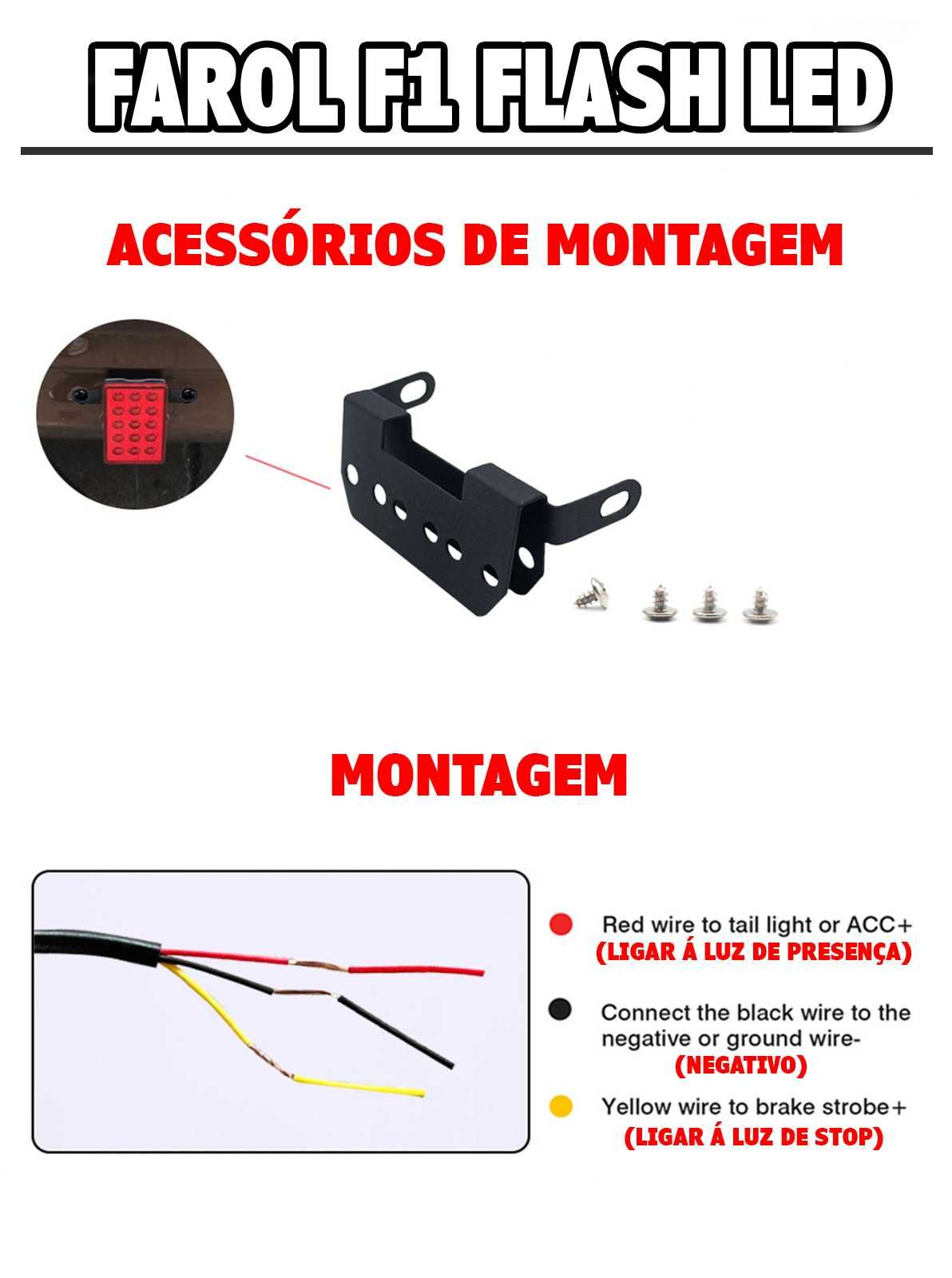 FAROL F1 FLASH LED

ACESSÓRIOS DE MONTAGEM

MONTAGEM

Red wire to tail light or ACC+
(LIGAR Á LUZ DE PRESENÇA)

Connect the black wire to the negative or ground wire-
(NEGATIVO)

Yellow wire to brake strobe+
(LIGAR Á LUZ DE STOP)